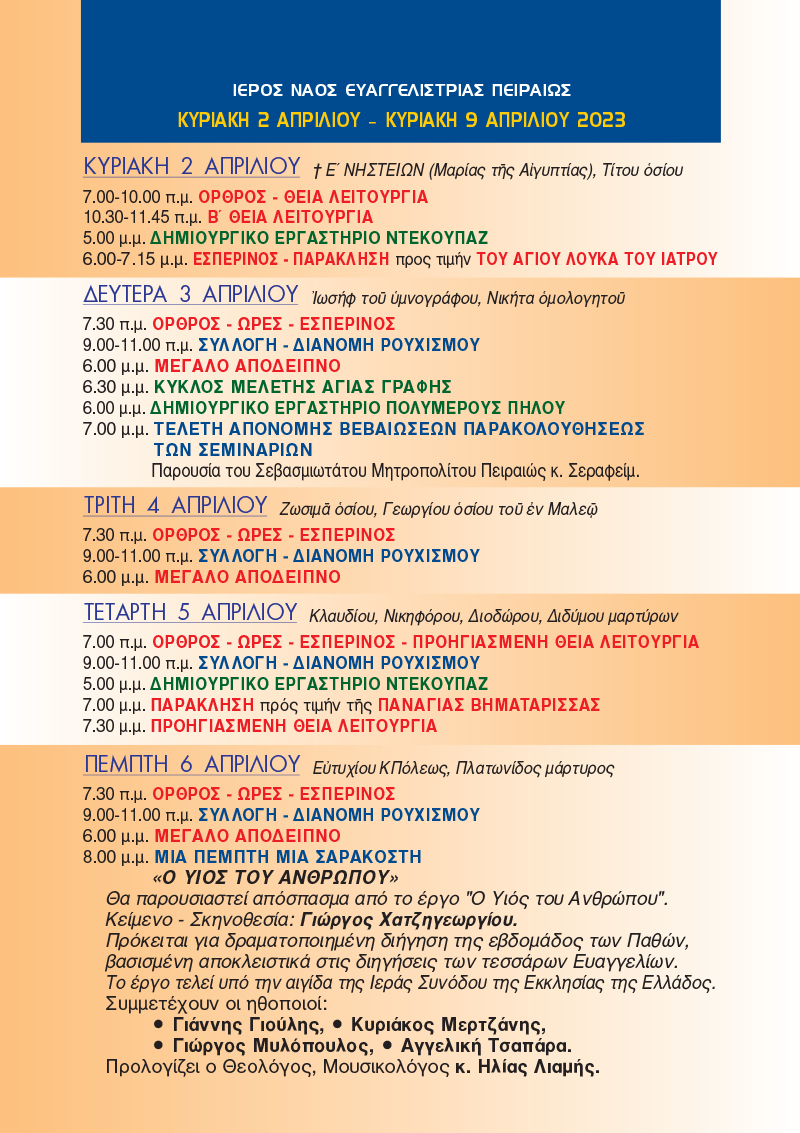 ΙΕΡΟΣ ΝΑΟΣ ΕΥΑΓΓΕΛΙΣΤΡΙΑΣ ΠΕΙΡΑΙΩΣ

ΚΥΡΙΑΚΗ 2 ΑΠΡΙΛΙΟΥ - ΚΥΡΙΑΚΗ 9 ΑΠΡΙΛΙΟΥ 2023

ΚΥΡΙΑΚΗ 2 ΑΠΡΙΛΙΟΥ † Ε΄ ΝΗΣΤΕΙΩΝ (Μαρίας τῆς Αἰγυπτίας), Τίτου ὁσίου

7.00-10.00 π.μ. ΟΡΘΡΟΣ - ΘΕΙΑ ΛΕΙΤΟΥΡΓΙΑ
10.30-11.45 π.μ. Β΄ ΘΕΙΑ ΛΕΙΤΟΥΡΓΙΑ
5.00 μ.μ. ΔΗΜΙΟΥΡΓΙΚΟ ΕΡΓΑΣΤΗΡΙΟ ΝΤΕΚΟΥΠΑΖ
6.00-7.15 μ.μ. ΕΣΠΕΡΙΝΟΣ - ΠΑΡΑΚΛΗΣΗ προς τιμήν ΤΟΥ ΑΓΙΟΥ ΛΟΥΚΑ ΤΟΥ ΙΑΤΡΟΥ

ΔΕΥΤΕΡΑ 3 ΑΠΡΙΛΙΟΥ Ἰωσήφ τοῦ ὑμνογράφου, Νικήτα ὁμολογητοῦ

7.30 π.μ. ΟΡΘΡΟΣ - ΩΡΕΣ - ΕΣΠΕΡΙΝΟΣ
9.00-11.00 π.μ. ΣΥΛΛΟΓΗ - ΔΙΑΝΟΜΗ ΡΟΥΧΙΣΜΟΥ
6.00 μ.μ. ΜΕΓΑΛΟ ΑΠΟΔΕΙΠΝΟ
6.30 μ.μ. ΚΥΚΛΟΣ ΜΕΛΕΤΗΣ ΑΓΙΑΣ ΓΡΑΦΗΣ
6.00 μ.μ. ΔΗΜΙΟΥΡΓΙΚΟ ΕΡΓΑΣΤΗΡΙΟ ΠΟΛΥΜΕΡΟΥΣ ΠΗΛΟΥ
7.00 μ.μ. ΤΕΛΕΤΗ ΑΠΟΝΟΜΗΣ ΒΕΒΑΙΩΣΕΩΝ ΠΑΡΑΚΟΛΟΥΘΗΣΕΩΣ ΤΩΝ ΣΕΜΙΝΑΡΙΩΝ
Παρουσία του Σεβασμιωτάτου Μητροπολίτου Πειραιώς κ. Σεραφείμ.

ΤΡΙΤΗ 4 ΑΠΡΙΛΙΟΥ Ζωσιμᾶ ὁσίου, Γεωργίου ὁσίου τοῦ ἐν Μαλεῷ

7.30 π.μ. ΟΡΘΡΟΣ - ΩΡΕΣ - ΕΣΠΕΡΙΝΟΣ
9.00-11.00 π.μ. ΣΥΛΛΟΓΗ - ΔΙΑΝΟΜΗ ΡΟΥΧΙΣΜΟΥ
6.00 μ.μ. ΜΕΓΑΛΟ ΑΠΟΔΕΙΠΝΟ

ΤΕΤΑΡΤΗ 5 ΑΠΡΙΛΙΟΥ Κλαυδίου, Νικηφόρου, Διοδώρου, Διδύμου μαρτύρων

7.00 π.μ. ΟΡΘΡΟΣ - ΩΡΕΣ - ΕΣΠΕΡΙΝΟΣ - ΠΡΟΗΓΙΑΣΜΕΝΗ ΘΕΙΑ ΛΕΙΤΟΥΡΓΙΑ
9.00-11.00 π.μ. ΣΥΛΛΟΓΗ - ΔΙΑΝΟΜΗ ΡΟΥΧΙΣΜΟΥ
5.00 μ.μ. ΔΗΜΙΟΥΡΓΙΚΟ ΕΡΓΑΣΤΗΡΙΟ ΝΤΕΚΟΥΠΑΖ
7.00 μ.μ. ΠΑΡΑΚΛΗΣΗ πρός τιμήν τῆς ΠΑΝΑΓΙΑΣ ΒΗΜΑΤΑΡΙΣΣΑΣ
7.30 μ.μ. ΠΡΟΗΓΙΑΣΜΕΝΗ ΘΕΙΑ ΛΕΙΤΟΥΡΓΙΑ

ΠΕΜΠΤΗ 6 ΑΠΡΙΛΙΟΥ Εὐτυχίου ΚΠόλεως, Πλατωνίδος μάρτυρος

7.30 π.μ. ΟΡΘΡΟΣ - ΩΡΕΣ - ΕΣΠΕΡΙΝΟΣ
9.00-11.00 π.μ. ΣΥΛΛΟΓΗ - ΔΙΑΝΟΜΗ ΡΟΥΧΙΣΜΟΥ
6.00 μ.μ. ΜΕΓΑΛΟ ΑΠΟΔΕΙΠΝΟ
8.00 μ.μ. ΜΙΑ ΠΕΜΠΤΗ ΜΙΑ ΣΑΡΑΚΟΣΤΗ
«Ο ΥΙΟΣ ΤΟΥ ΑΝΘΡΩΠΟΥ»
Θα παρουσιαστεί απόσπασμα από το έργο "Ο Υιός του Ανθρώπου".
Κείμενο - Σκηνοθεσία: Γιώργος Χατζηγεωργίου.
Πρόκειται για δραματοποιημένη διήγηση της εβδομάδος των Παθών, βασισμένη αποκλειστικά στις διηγήσεις των τεσσάρων Ευαγγελίων.
Το έργο τελεί υπό την αιγίδα της Ιεράς Συνόδου της Εκκλησίας της Ελλάδος.
Συμμετέχουν οι ηθοποιοί:
• Γιάννης Γιούλης, • Κυριάκος Μερτζάνης,
• Γιώργος Μυλόπουλος, • Αγγελική Τσαπάρα.
Προλογίζει ο Θεολόγος, Μουσικολόγος κ. Ηλίας Λιαμής.